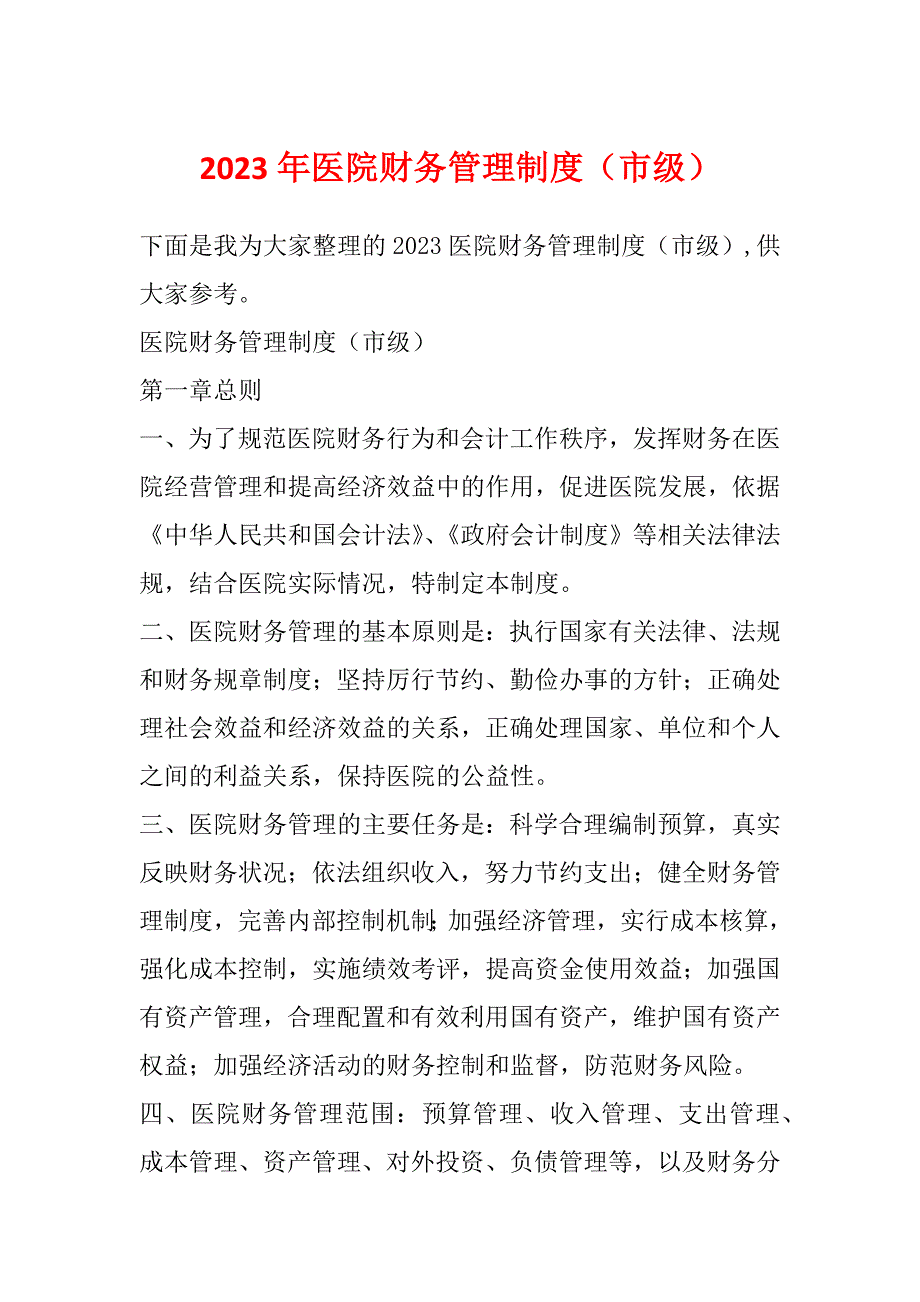 2023 年医院财务管理制度（市级）

下面是我为大家整理的 2023 医院财务管理制度（市级），供大家参考。

医院财务管理制度（市级）

第一章总则

一、为了规范医院财务行为和会计工作秩序，发挥财务在医院经营管理和提高经济效益中的作用，促进医院发展，依据《中华人民共和国会计法》、《政府会计制度》等相关法律法规，结合医院实际情况，特制定本制度。

二、医院财务管理的基本原则是：执行国家有关法律、法规和财务规章制度；坚持厉行节约、勤俭办事的方针；正确处理社会效益和经济效益的关系，正确处理国家、单位和个人之间的利益关系，保持医院的公益性。

三、医院财务管理的主要任务是：科学合理编制预算，真实反映财务状况；依法组织收入，努力节约支出；健全财务管理制度，完善内部控制机制；加强经济管理，实行成本核算，强化成本控制，实施绩效考评，提高资金使用效益；加强国有资产管理，合理配置和有效利用国有资产，维护国有资产权益；加强经济活动的财务控制和监督，防范财务风险。

四、医院财务管理范围：预算管理、收入管理、支出管理、成本管理、资产管理、对外投资、负债管理等，以及财务分